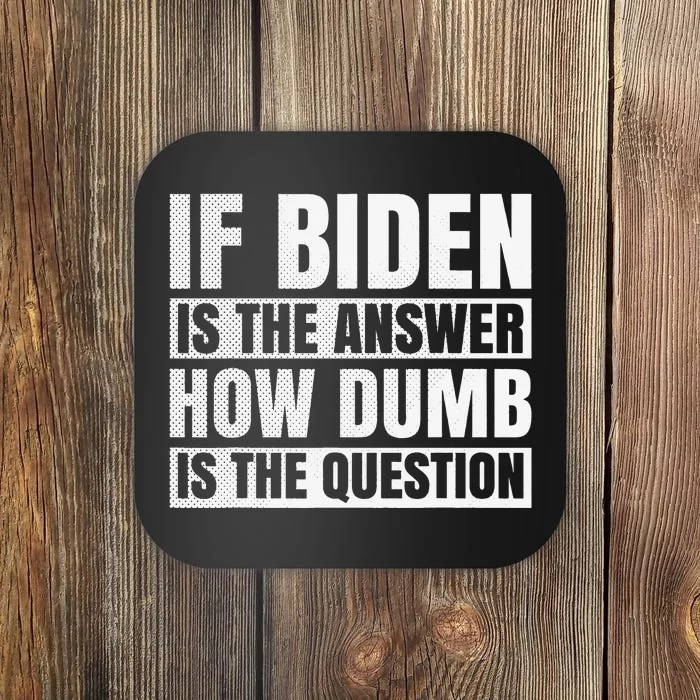 IF BIDEN
IS THE ANSWER
HOW DUMB
IS THE QUESTION